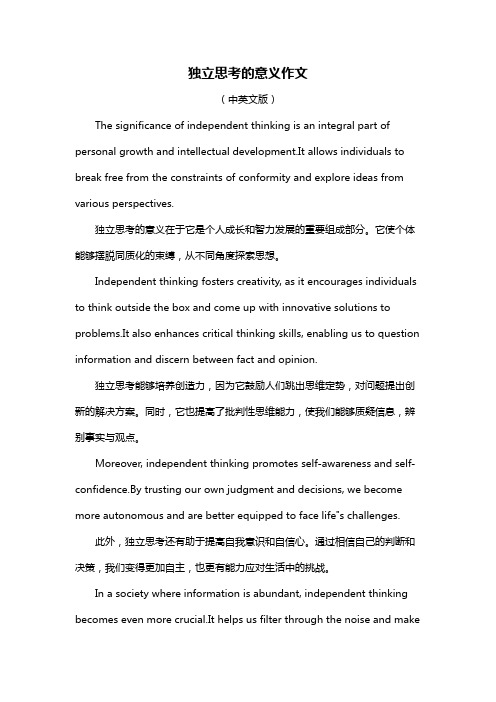 独立思考的意义作文

（中英文版）

The significance of independent thinking is an integral part of personal growth and intellectual development.It allows individuals to break free from the constraints of conformity and explore ideas from various perspectives.

独立思考的意义在于它是个人成长和智力发展的重要组成部分。它使个体能够摆脱同质化的束缚，从不同角度探索思想。

Independent thinking fosters creativity, as it encourages individuals to think outside the box and come up with innovative solutions to problems.It also enhances critical thinking skills, enabling us to question information and discern between fact and opinion.

独立思考能够培养创造力，因为它鼓励人们跳出思维定势，对问题提出创新的解决方案。同时，它也提高了批判性思维能力，使我们能够质疑信息，辨别事实与观点。

Moreover, independent thinking promotes self-awareness and self-confidence.By trusting our own judgment and decisions, we become more autonomous and are better equipped to face life"s challenges.

此外，独立思考还有助于提高自我意识和自信心。通过相信自己的判断和决策，我们变得更加自主，也更有能力应对生活中的挑战。

In a society where information is abundant, independent thinking becomes even more crucial.It helps us filter through the noise and make